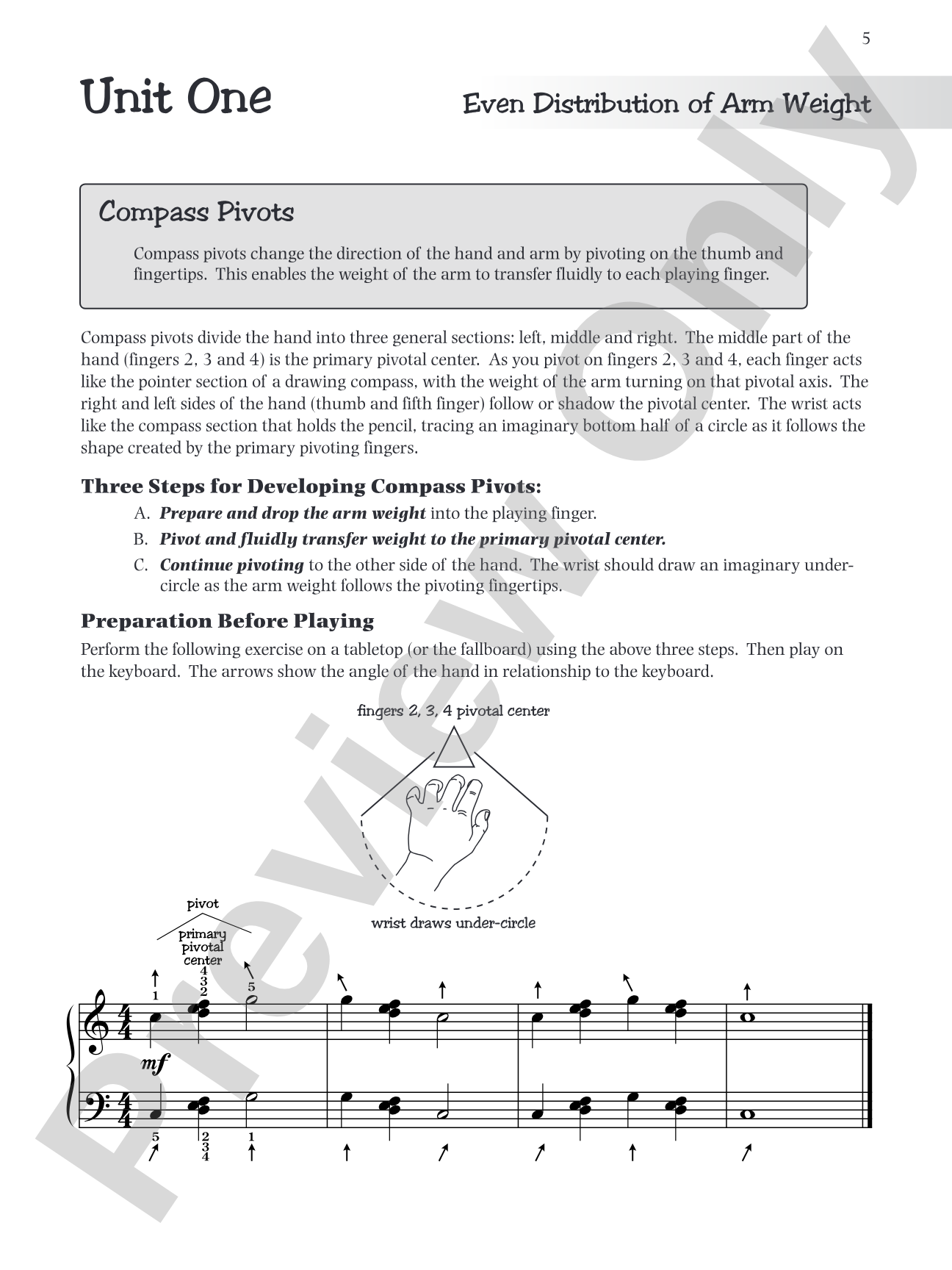 5

Unit One

Even Distribution of Arm Weight

Compass Pivots

Compass pivots change the direction of the hand and arm by pivoting on the thumb and fingertips. This enables the weight of the arm to transfer fluidly to each playing finger.

Compass pivots divide the hand into three general sections: left, middle and right. The middle part of the hand (fingers 2, 3 and 4) is the primary pivotal center. As you pivot on fingers 2, 3 and 4, each finger acts like the pointer section of a drawing compass, with the weight of the arm turning on that pivotal axis. The right and left sides of the hand (thumb and fifth finger) follow or shadow the pivotal center. The wrist acts like the compass section that holds the pencil, tracing an imaginary bottom half of a circle as it follows the shape created by the primary pivoting fingers.

Three Steps for Developing Compass Pivots:

A. Prepare and drop the arm weight into the playing finger.

B. Pivot and fluidly transfer weight to the primary pivotal center.

C. Continue pivoting to the other side of the hand. The wrist should draw an imaginary under-circle as the arm weight follows the pivoting fingertips.

Preparation Before Playing

Perform the following exercise on a tabletop (or the fallboard) using the above three steps. Then play on the keyboard. The arrows show the angle of the hand in relationship to the keyboard.

fingers 2, 3, 4 pivotal center

wrist draws under-circle

pivot

primary pivotal center

1
4
3
2
5

mf

5
2
3
4
1

Preview Only